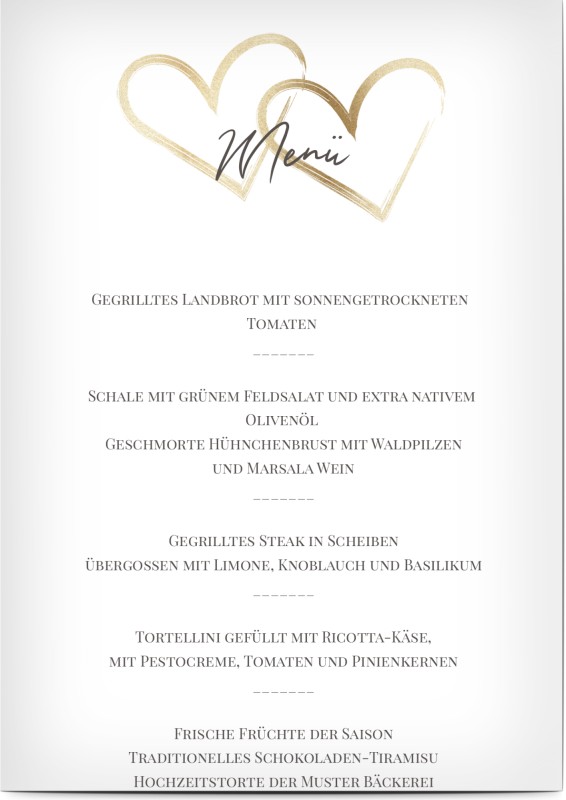 Menü

Gegrilltes Landbrot mit sonnengetrockneten Tomaten

-------

Schale mit grünem Feldsalat und extra nativem Olivenöl
Geschmorte Hühnchenbrust mit Waldpilzen und Marsala Wein

-------

Gegrilltes Steak in Scheiben
übergossen mit Limone, Knoblauch und Basilikum

-------

Tortellini gefüllt mit Ricotta-Käse,
mit Pestocreme, Tomaten und Pinienkernen

-------

Frische Früchte der Saison
Traditionelles Schokoladen-Tiramisu
Hochzeitstorte der Muster Bäckerei